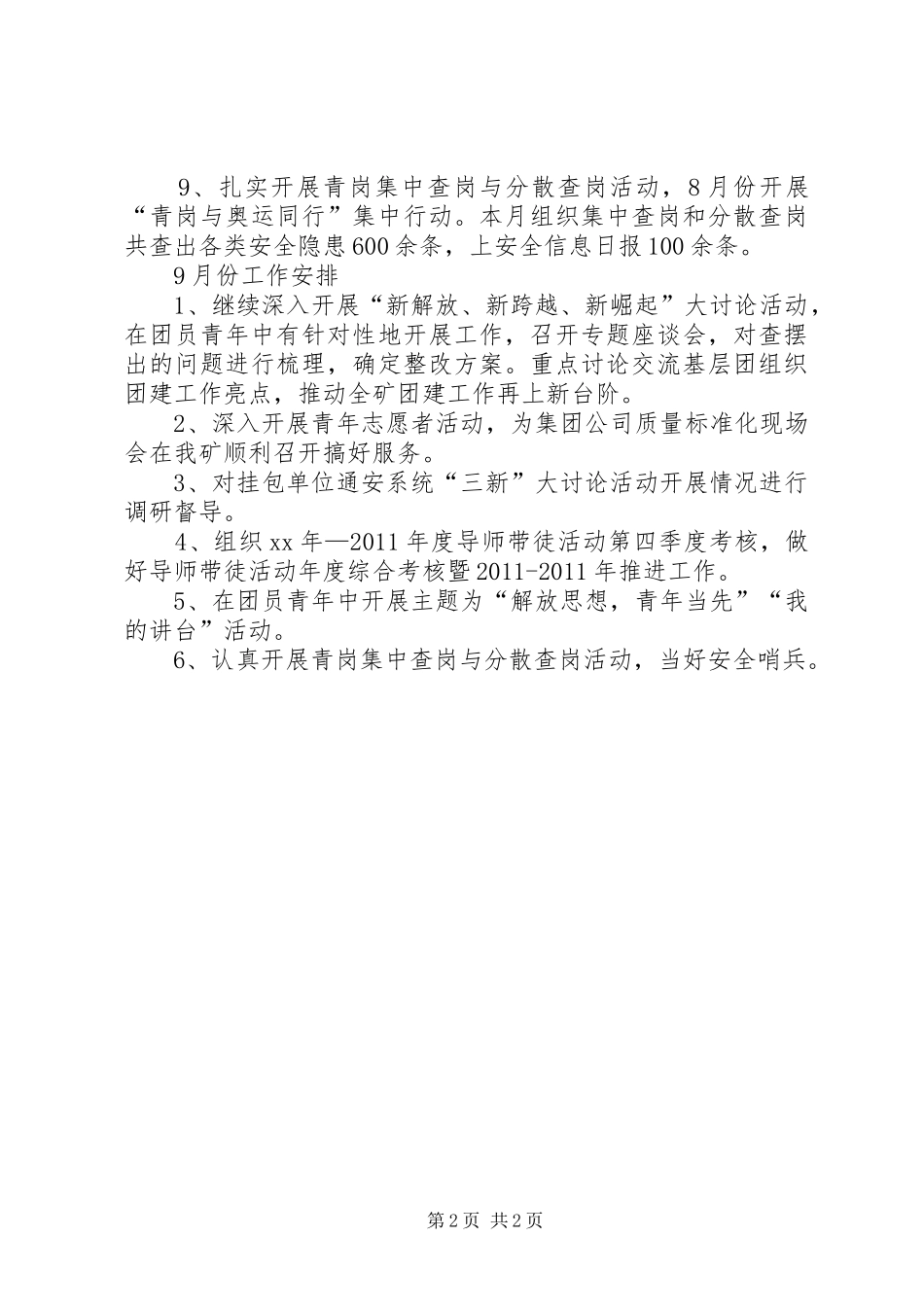 9、扎实开展青岗集中查岗与分散查岗活动，8月份开展“青岗与奥运同行”集中行动。本月组织集中查岗和分散查岗共查出各类安全隐患600余条，上安全信息日报100余条。

9月份工作安排

1、继续深入开展“新解放、新跨越、新崛起”大讨论活动，在团员青年中有针对性地开展工作，召开专题座谈会，对查摆出的问题进行梳理，确定整改方案。重点讨论交流基层团组织团建工作亮点，推动全矿团建工作再上新台阶。

2、深入开展青年志愿者活动，为集团公司质量标准化现场会在我矿顺利召开搞好服务。

3、对挂包单位通安系统“三新”大讨论活动开展情况进行调研督导。

4、组织xx年—2011年度导师带徒活动第四季度考核，做好导师带徒活动年度综合考核暨2011-2011年推进工作。

5、在团员青年中开展主题为“解放思想，青年当先”“我的讲台”活动。

6、认真开展青岗集中查岗与分散查岗活动，当好安全哨兵。

第2页 共2页